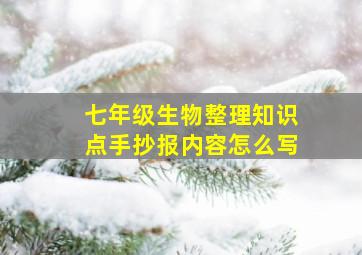 七年级生物整理知识点手抄报内容怎么写